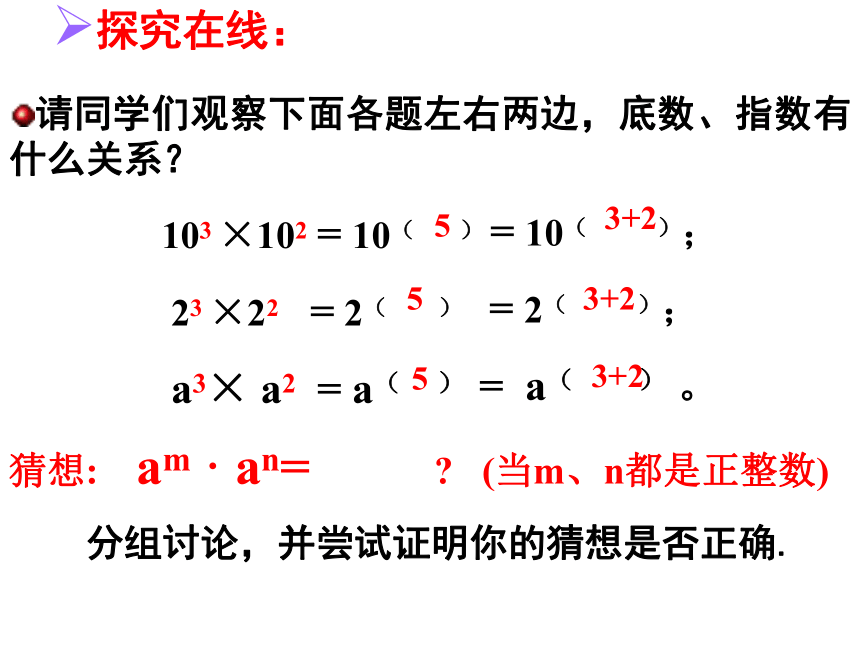 探究在线：

请同学们观察下面各题左右两边，底数、指数有什么关系？

$10^3 \times 10^2 = 10^{(5)} = 10^{(3+2)}$；

$2^3 \times 2^2 = 2^{(5)} = 2^{(3+2)}$；

$a^3 \times a^2 = a^{(5)} = a^{(3+2)}$ 。

猜想： $a^m \cdot a^n =$ ？ (当m、n都是正整数)

分组讨论，并尝试证明你的猜想是否正确.